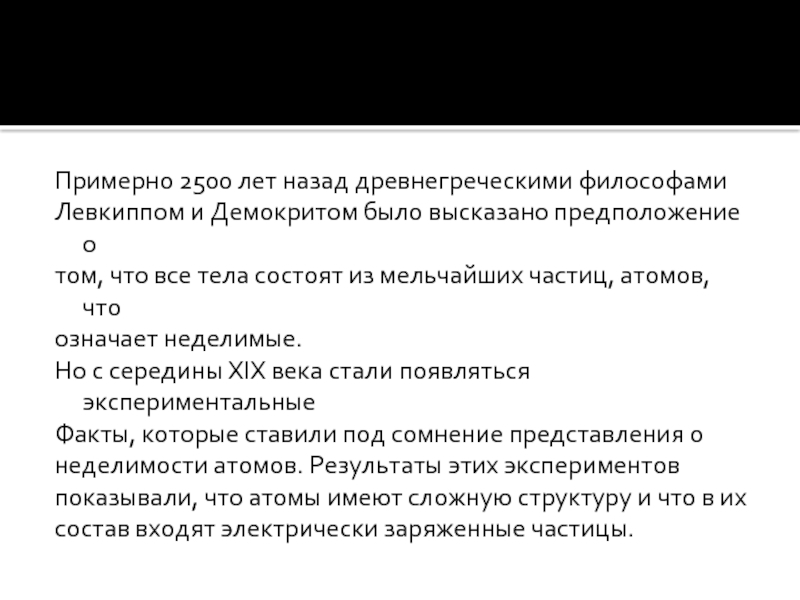 Примерно 2500 лет назад древнегреческими философами Левкиппом и Демокритом было высказано предположение о
том, что все тела состоят из мельчайших частиц, атомов, что
означает неделимые.
Но с середины XIX века стали появляться экспериментальные
Факты, которые ставили под сомнение представления о неделимости атомов. Результаты этих экспериментов показывали, что атомы имеют сложную структуру и что в их состав входят электрически заряженные частицы.